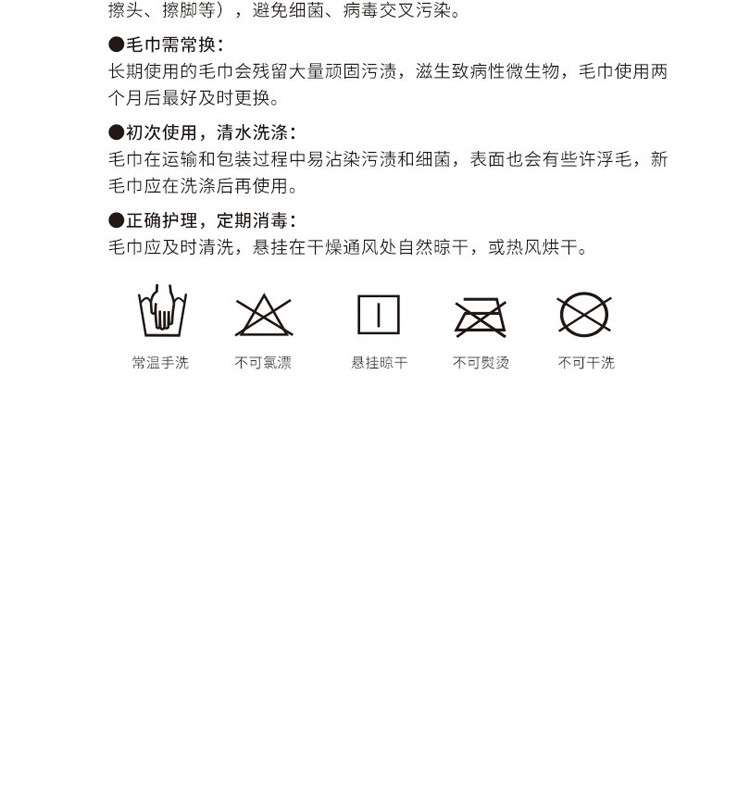 擦头、擦脚等），避免细菌、病毒交叉污染。

●毛巾需常换：
长期使用的毛巾会残留大量顽固污渍，滋生致病性微生物，毛巾使用两个月后最好及时更换。

●初次使用，清水洗涤：
毛巾在运输和包装过程中易沾染污渍和细菌，表面也会有些许浮毛，新毛巾应在洗涤后再使用。

●正确护理，定期消毒：
毛巾应及时清洗，悬挂在干燥通风处自然晾干，或热风烘干。

常温手洗
不可氯漂
悬挂晾干
不可熨烫
不可干洗